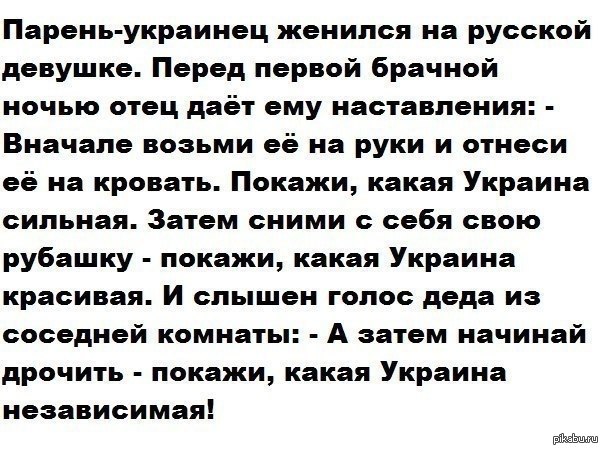 Парень-украинец женился на русской девушке. Перед первой брачной ночью отец даёт ему наставления: - Вначале возьми её на руки и отнеси её на кровать. Покажи, какая Украина сильная. Затем сними с себя свою рубашку - покажи, какая Украина красивая. И слышен голос деда из соседней комнаты: - А затем начинай дрочить - покажи, какая Украина независимая!

pikabu.ru